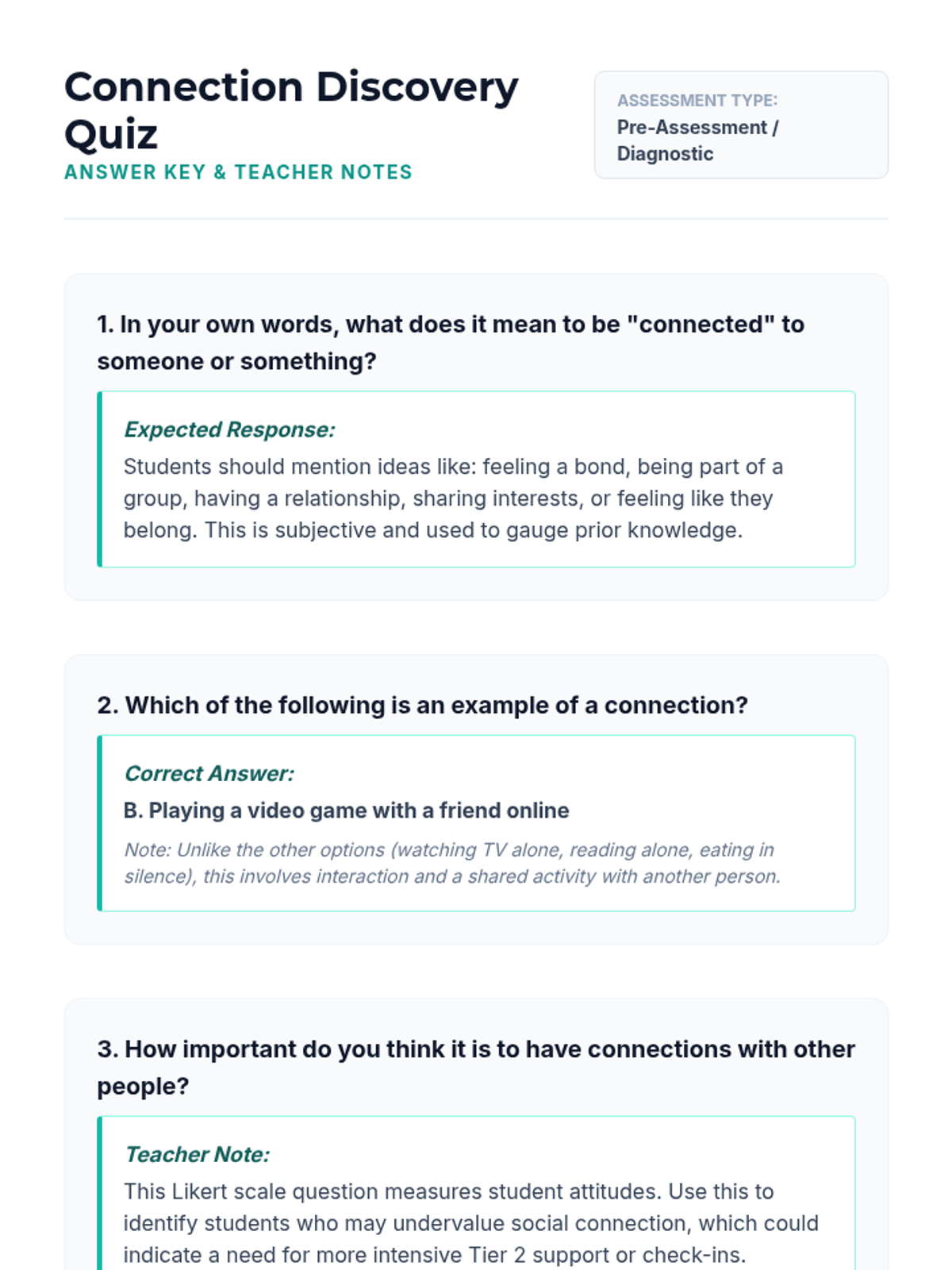 Connection Discovery Quiz
ANSWER KEY & TEACHER NOTES

ASSESSMENT TYPE:
Pre-Assessment / Diagnostic

1. In your own words, what does it mean to be "connected" to someone or something?

Expected Response:
Students should mention ideas like: feeling a bond, being part of a group, having a relationship, sharing interests, or feeling like they belong. This is subjective and used to gauge prior knowledge.

2. Which of the following is an example of a connection?

Correct Answer:
B. Playing a video game with a friend online
Note: Unlike the other options (watching TV alone, reading alone, eating in silence), this involves interaction and a shared activity with another person.

3. How important do you think it is to have connections with other people?

Teacher Note:
This Likert scale question measures student attitudes. Use this to identify students who may undervalue social connection, which could indicate a need for more intensive Tier 2 support or check-ins.